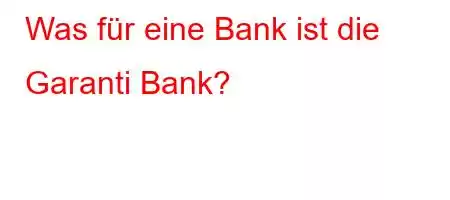 Was für eine Bank ist die Garanti Bank?